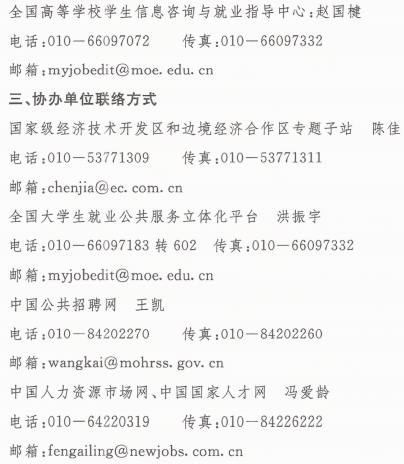 全国高等学校学生信息咨询与就业指导中心:赵国楗

电话:010－66097072　传真:010－66097332

邮箱:myjobedit@moe.edu.cn

三、协办单位联络方式

国家级经济技术开发区和边境经济合作区专题子站　陈佳

电话:010－53771309　传真:010－53771311

邮箱:chenjia@ec.com.cn

全国大学生就业公共服务立体化平台　洪振宇

电话:010－66097183转602　传真:010－66097332

邮箱:myjobedit@moe.edu.cn

中国公共招聘网　王凯

电话:010－84202270　传真:010－84202260

邮箱:wangkai@mohrss.gov.cn

中国人力资源市场网、中国国家人才网　冯爱龄

电话:010－64220319　传真:010－84226222

邮箱:fengailing@newjobs.com.cn